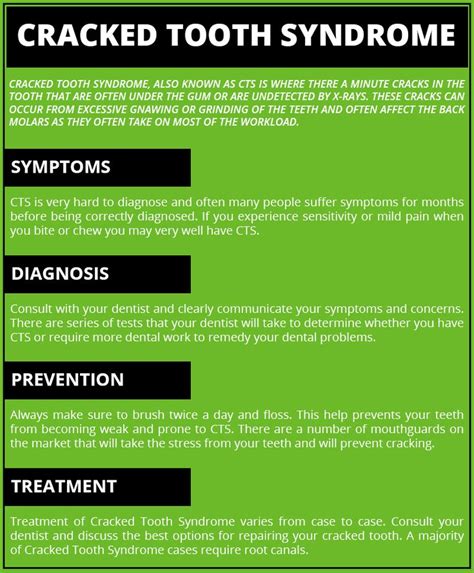 CRACKED TOOTH SYNDROME

CRACKED TOOTH SYNDROME, ALSO KNOWN AS CTS IS WHERE THERE A MINUTE CRACKS IN THE TOOTH THAT ARE OFTEN UNDER THE GUM OR ARE UNDETECTED BY X-RAYS. THESE CRACKS CAN OCCUR FROM EXCESSIVE GNAWING OR GRINDING OF THE TEETH AND OFTEN AFFECT THE BACK MOLARS AS THEY OFTEN TAKE ON MOST OF THE WORKLOAD.

SYMPTOMS

CTS is very hard to diagnose and often many people suffer symptoms for months before being correctly diagnosed. If you experience sensitivity or mild pain when you bite or chew you may very well have CTS.

DIAGNOSIS

Consult with your dentist and clearly communicate your symptoms and concerns. There are series of tests that your dentist will take to determine whether you have CTS or require more dental work to remedy your dental problems.

PREVENTION

Always make sure to brush twice a day and floss. This help prevents your teeth from becoming weak and prone to CTS. There are a number of mouthguards on the market that will take the stress from your teeth and will prevent cracking.

TREATMENT

Treatment of Cracked Tooth Syndrome varies from case to case. Consult your dentist and discuss the best options for repairing your cracked tooth. A majority of Cracked Tooth Syndrome cases require root canals.